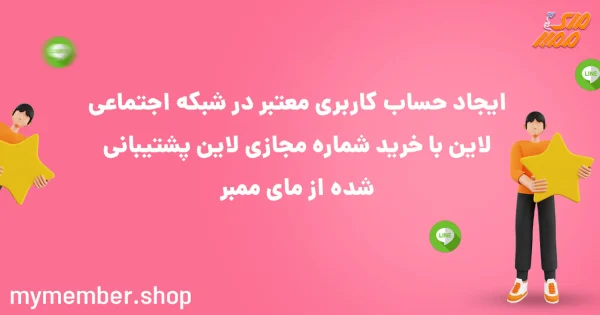 مای ممبر

LINE

ایجاد حساب کاربری معتبر در شبکه اجتماعی لاین با خرید شماره مجازی لاین پشتیبانی شده از مای ممبر

LINE

mymember.shop